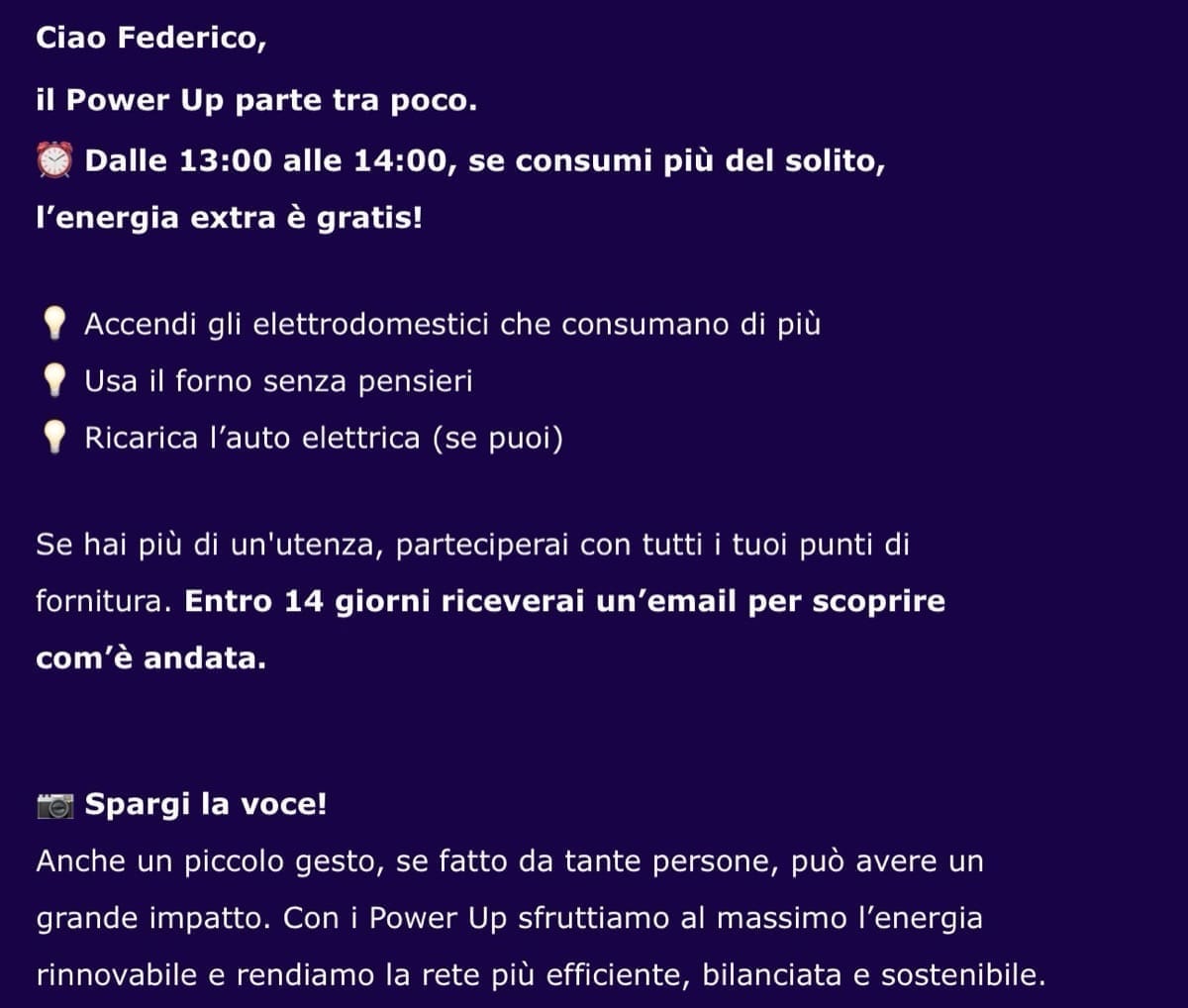 Ciao Federico,

il Power Up parte tra poco.

⏰ Dalle 13:00 alle 14:00, se consumi più del solito, l’energia extra è gratis!

💡 Accendi gli elettrodomestici che consumano di più
💡 Usa il forno senza pensieri
💡 Ricarica l’auto elettrica (se puoi)

Se hai più di un'utenza, parteciperai con tutti i tuoi punti di fornitura. Entro 14 giorni riceverai un’email per scoprire com’è andata.

📷 Spargi la voce!
Anche un piccolo gesto, se fatto da tante persone, può avere un grande impatto. Con i Power Up sfruttiamo al massimo l’energia rinnovabile e rendiamo la rete più efficiente, bilanciata e sostenibile.